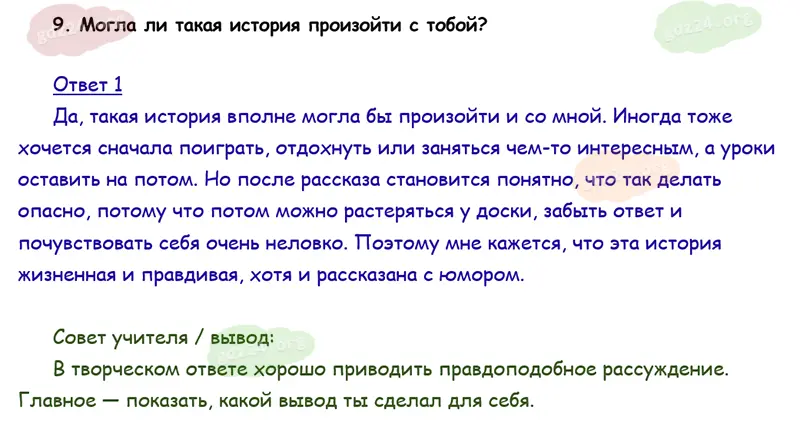 9. Могла ли такая история произойти с тобой?

Ответ 1

Да, такая история вполне могла бы произойти и со мной. Иногда тоже хочется сначала поиграть, отдохнуть или заняться чем-то интересным, а уроки оставить на потом. Но после рассказа становится понятно, что так делать опасно, потому что потом можно растеряться у доски, забыть ответ и почувствовать себя очень неловко. Поэтому мне кажется, что эта история жизненная и правдивая, хотя и рассказана с юмором.

Совет учителя / вывод:

В творческом ответе хорошо приводить правдоподобное рассуждение. Главное — показать, какой вывод ты сделал для себя.

gdz24.org